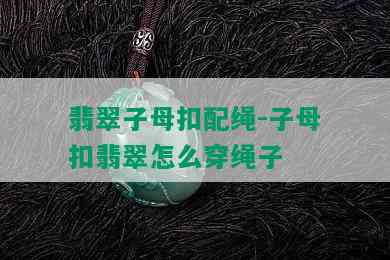 翡翠子母扣配绳-子母扣翡翠怎么穿绳子